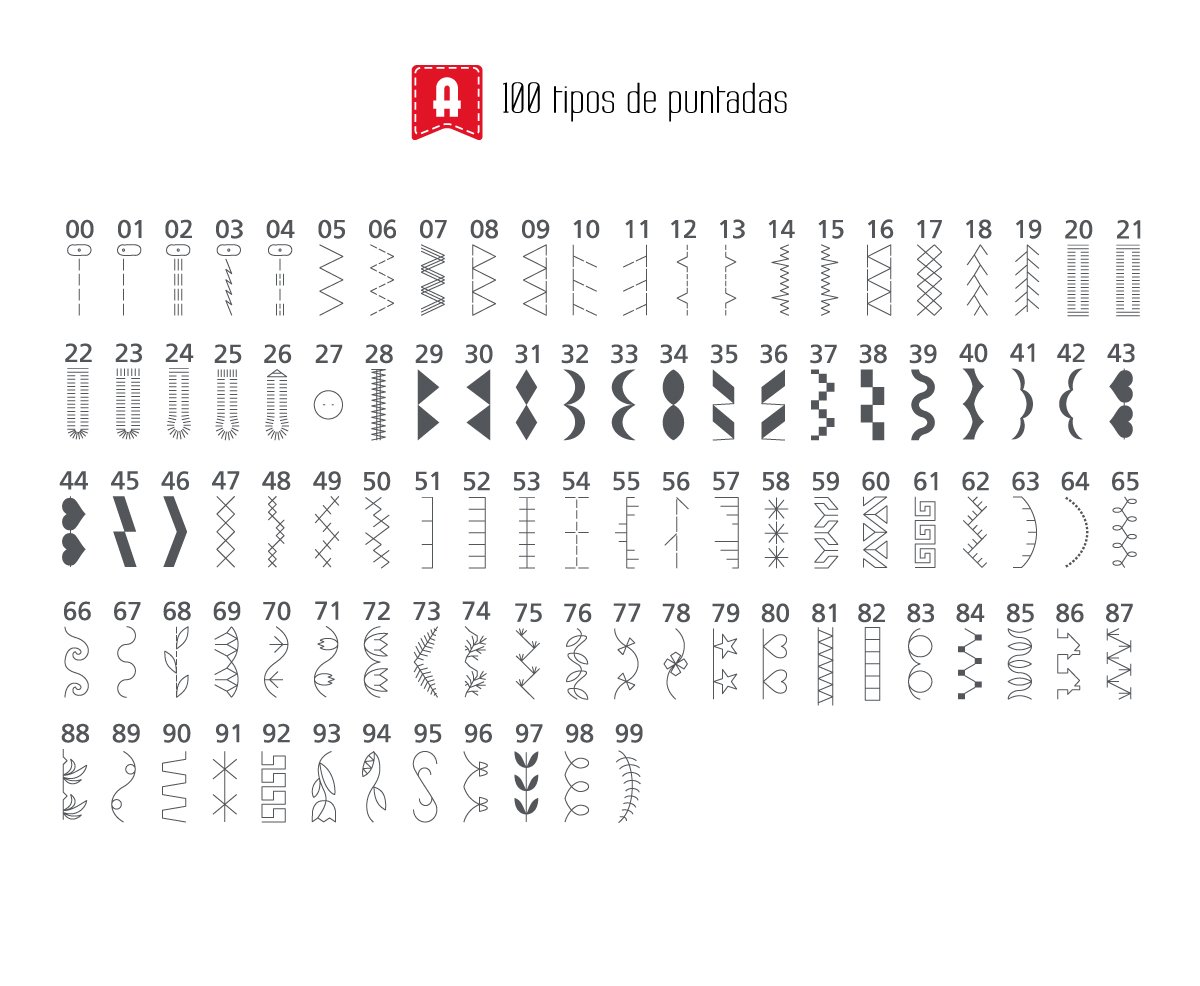 A

100 tipos de puntadas

00 01 02 03 04 05 06 07 08 09 10 11 12 13 14 15 16 17 18 19 20 21

22 23 24 25 26 27 28 29 30 31 32 33 34 35 36 37 38 39 40 41 42 43

44 45 46 47 48 49 50 51 52 53 54 55 56 57 58 59 60 61 62 63 64 65

66 67 68 69 70 71 72 73 74 75 76 77 78 79 80 81 82 83 84 85 86 87

88 89 90 91 92 93 94 95 96 97 98 99